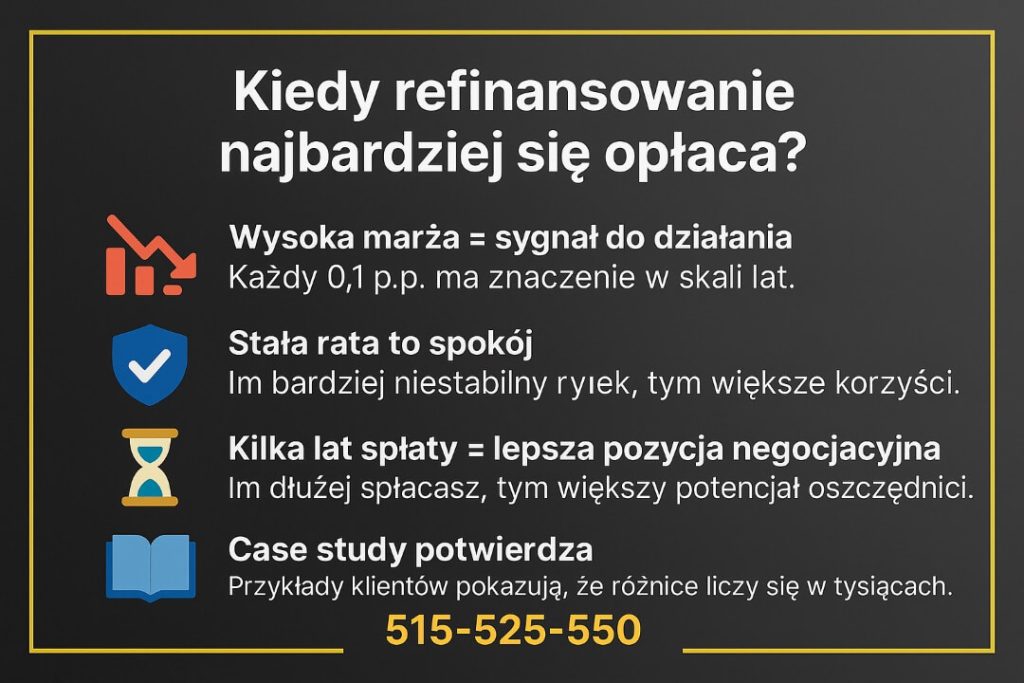 Kiedy refinansowanie najbardziej się opłaca?

Wysoka marża = sygnał do działania
Każdy 0,1 p.p. ma znaczenie w skali lat.

Stała rata to spokój
Im bardziej niestabilny ryıek, tym większe korzyści.

Kilka lat spłaty = lepsza pozycja negocjacyjna
Im dłużej spłacasz, tym większy potencjał oszczędnici.

Case study potwierdza
Przykłady klientów pokazują, że różnice liczy się w tysiącach.

515-525-550